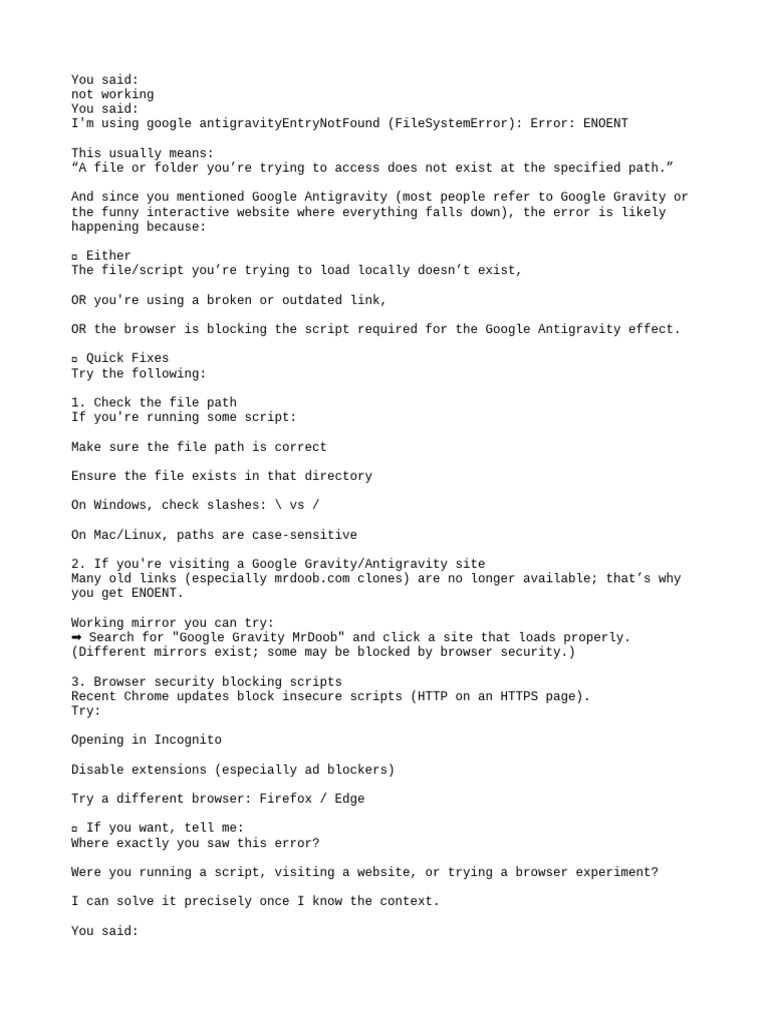 You said:
not working
You said:
I'm using google antigravityEntryNotFound (FileSystemError): Error: ENOENT

This usually means:
“A file or folder you’re trying to access does not exist at the specified path.”

And since you mentioned Google Antigravity (most people refer to Google Gravity or the funny interactive website where everything falls down), the error is likely happening because:

▫ Either
The file/script you’re trying to load locally doesn’t exist,

OR you're using a broken or outdated link,

OR the browser is blocking the script required for the Google Antigravity effect.

▫ Quick Fixes
Try the following:

1. Check the file path
If you're running some script:

Make sure the file path is correct

Ensure the file exists in that directory

On Windows, check slashes: \ vs /

On Mac/Linux, paths are case-sensitive

2. If you're visiting a Google Gravity/Antigravity site
Many old links (especially mrdoob.com clones) are no longer available; that’s why you get ENOENT.

Working mirror you can try:
➡ Search for "Google Gravity MrDoob" and click a site that loads properly.
(Different mirrors exist; some may be blocked by browser security.)

3. Browser security blocking scripts
Recent Chrome updates block insecure scripts (HTTP on an HTTPS page).
Try:

Opening in Incognito

Disable extensions (especially ad blockers)

Try a different browser: Firefox / Edge

▫ If you want, tell me:
Where exactly you saw this error?

Were you running a script, visiting a website, or trying a browser experiment?

I can solve it precisely once I know the context.

You said: